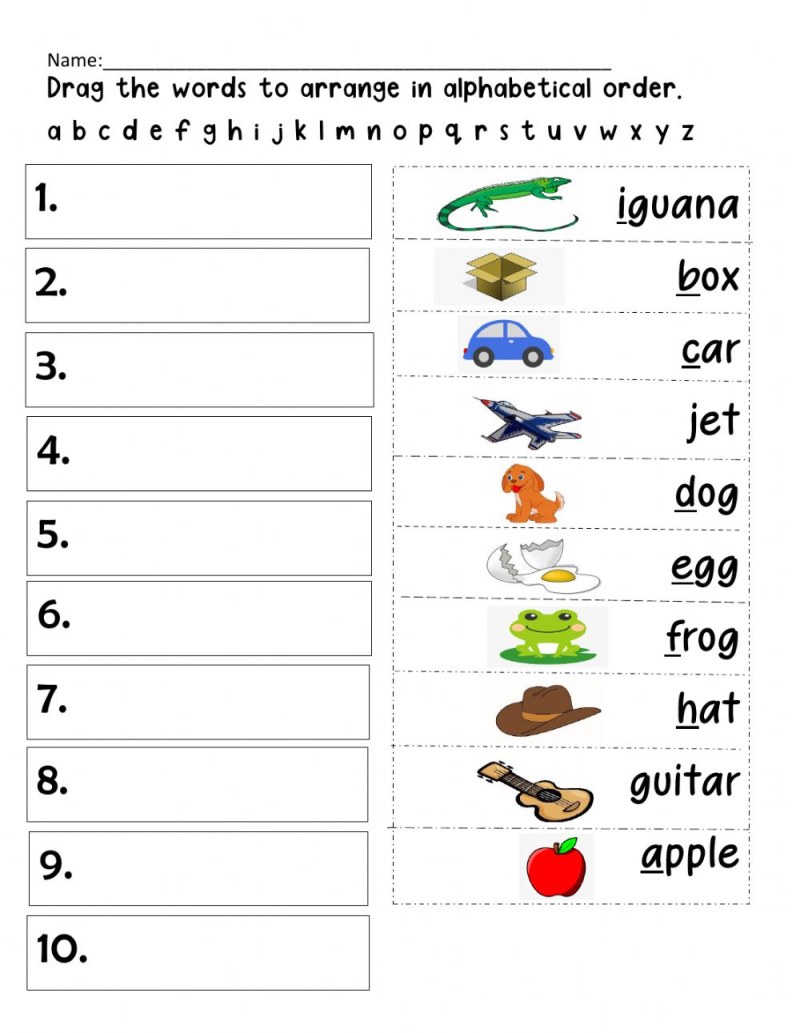 Name:____

Drag the words to arrange in alphabetical order.

a b c d e f g h i j k l m n o p q r s t u v w x y z

1.

2.

3.

4.

5.

6.

7.

8.

9.

10.

iguana

box

car

jet

dog

egg

frog

hat

guitar

apple